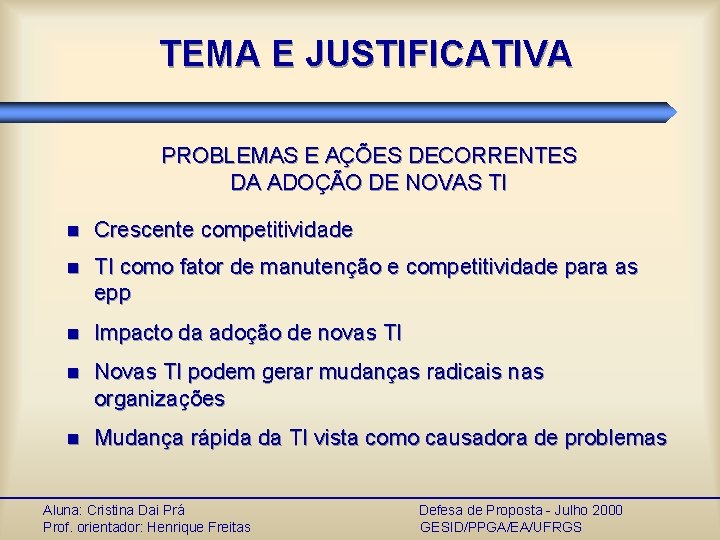 TEMA E JUSTIFICATIVA

PROBLEMAS E AÇÕES DECORRENTES
DA ADOÇÃO DE NOVAS TI

• Crescente competitividade
• TI como fator de manutenção e competitividade para as epp
• Impacto da adoção de novas TI
• Novas TI podem gerar mudanças radicais nas organizações
• Mudança rápida da TI vista como causadora de problemas

Aluna: Cristina Dai Prá
Prof. orientador: Henrique Freitas

Defesa de Proposta - Julho 2000
GESID/PPGA/EA/UFRGS